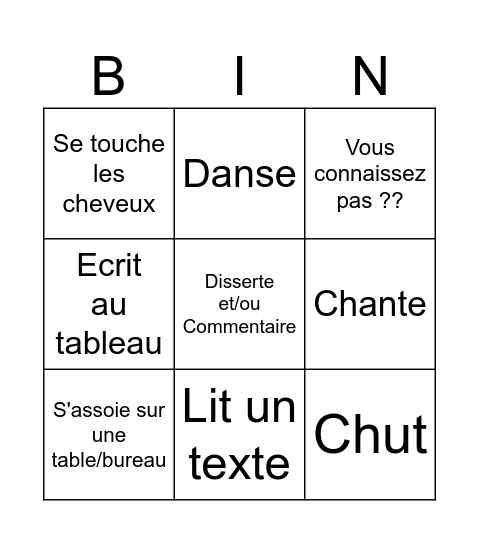 | B | I | N |
|---|---|---|
| Se touche les cheveux | Danse | Vous connaissez pas ?? |
| Ecrit au tableau | Disserte et/ou Commentaire | Chante |
| S'assoie sur une table/bureau | Lit un texte | Chut |